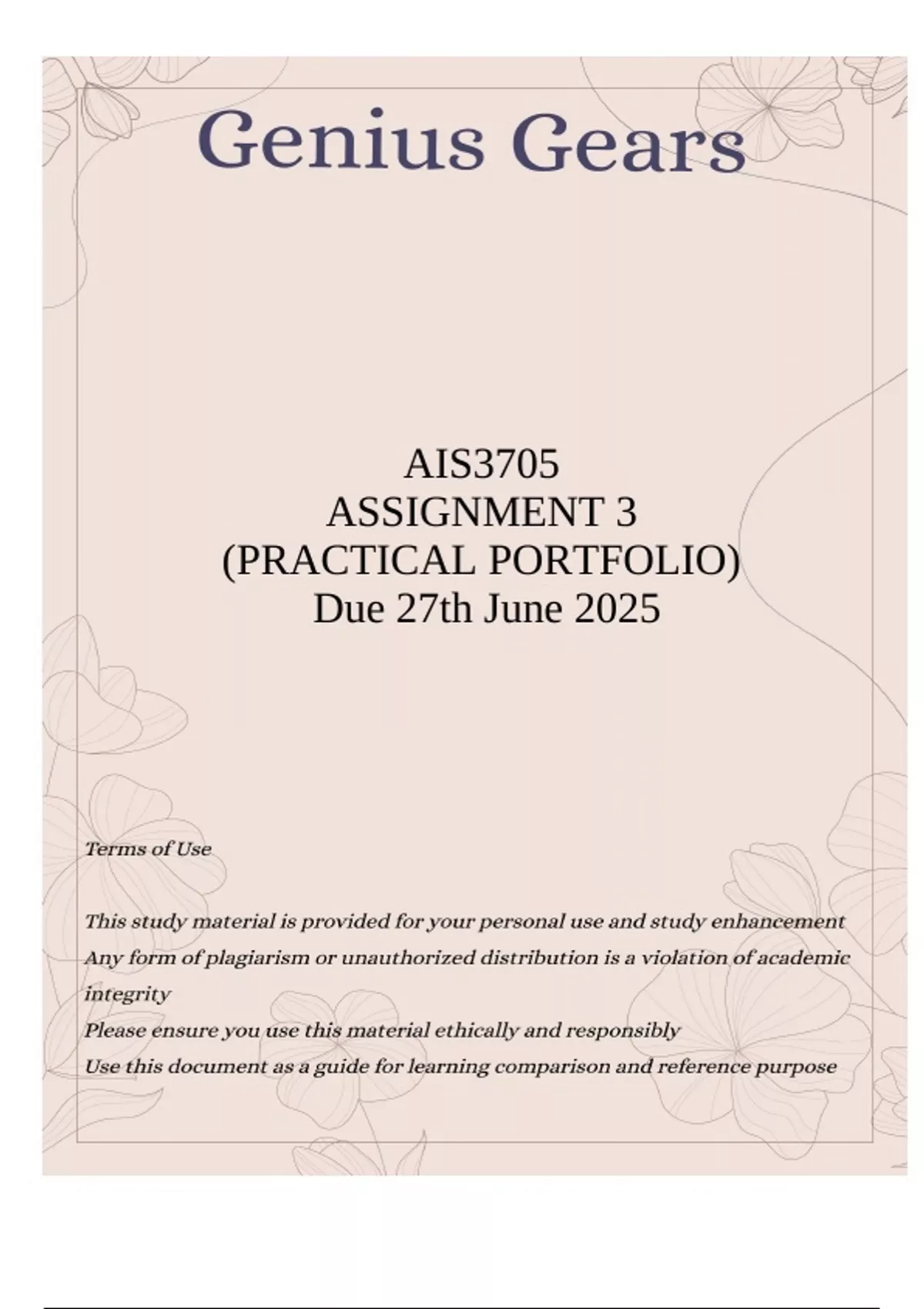 Genius Gears

AIS3705
ASSIGNMENT 3
(PRACTICAL PORTFOLIO)
Due 27th June 2025

Terms of Use

This study material is provided for your personal use and study enhancement
Any form of plagiarism or unauthorized distribution is a violation of academic integrity
Please ensure you use this material ethically and responsibly
Use this document as a guide for learning comparison and reference purpose